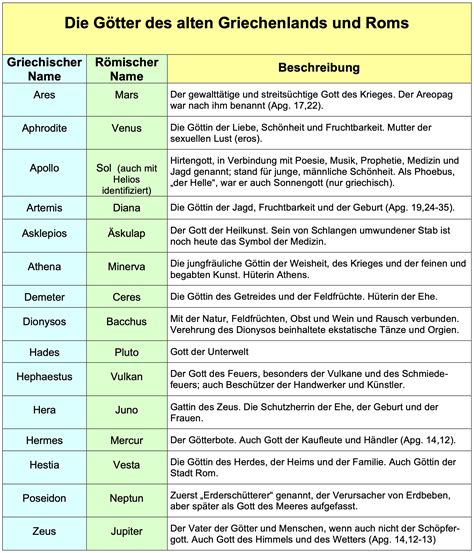 Die Götter des alten Griechenlands und Roms

| Griechischer Name | Römischer Name | Beschreibung |
|---|---|---|
| Ares | Mars | Der gewalttätige und streitsüchtige Gott des Krieges. Der Areopag war nach ihm benannt (Apg. 17,22). |
| Aphrodite | Venus | Die Göttin der Liebe, Schönheit und Fruchtbarkeit. Mutter der sexuellen Lust (eros). |
| Apollo | Sol (auch mit Helios identifiziert) | Hirtengott, in Verbindung mit Poesie, Musik, Prophetie, Medizin und Jagd genannt; stand für junge, männliche Schönheit. Als Phoebus, „der Helle", war er auch Sonnengott (nur griechisch). |
| Artemis | Diana | Die Göttin der Jagd, Fruchtbarkeit und der Geburt (Apg. 19,24-35). |
| Asklepios | Äskulap | Der Gott der Heilkunst. Sein von Schlangen umwundener Stab ist noch heute das Symbol der Medizin. |
| Athena | Minerva | Die jungfräuliche Göttin der Weisheit, des Krieges und der feinen und begabten Kunst. Hüterin Athens. |
| Demeter | Ceres | Die Göttin des Getreides und der Feldfrüchte. Hüterin der Ehe. |
| Dionysos | Bacchus | Mit der Natur, Feldfrüchten, Obst und Wein und Rausch verbunden. Verehrung des Dionysos beinhaltete ekstatische Tänze und Orgien. |
| Hades | Pluto | Gott der Unterwelt |
| Hephaestus | Vulkan | Der Gott des Feuers, besonders der Vulkane und des Schmiedefeuers; auch Beschützer der Handwerker und Künstler. |
| Hera | Juno | Gattin des Zeus. Die Schutzherrin der Ehe, der Geburt und der Frauen. |
| Hermes | Mercur | Der Götterbote. Auch Gott der Kaufleute und Händler (Apg. 14,12). |
| Hestia | Vesta | Die Göttin des Herdes, der Heims und der Familie. Auch Göttin der Stadt Rom. |
| Poseidon | Neptun | Zuerst „Erderschütterer" genannt, der Verursacher von Erdbeben, aber später als Gott des Meeres aufgefasst. |
| Zeus | Jupiter | Der Vater der Götter und Menschen, wenn auch nicht der Schöpfergott. Auch Gott des Himmels und des Wetters (Apg. 14,12-13) |